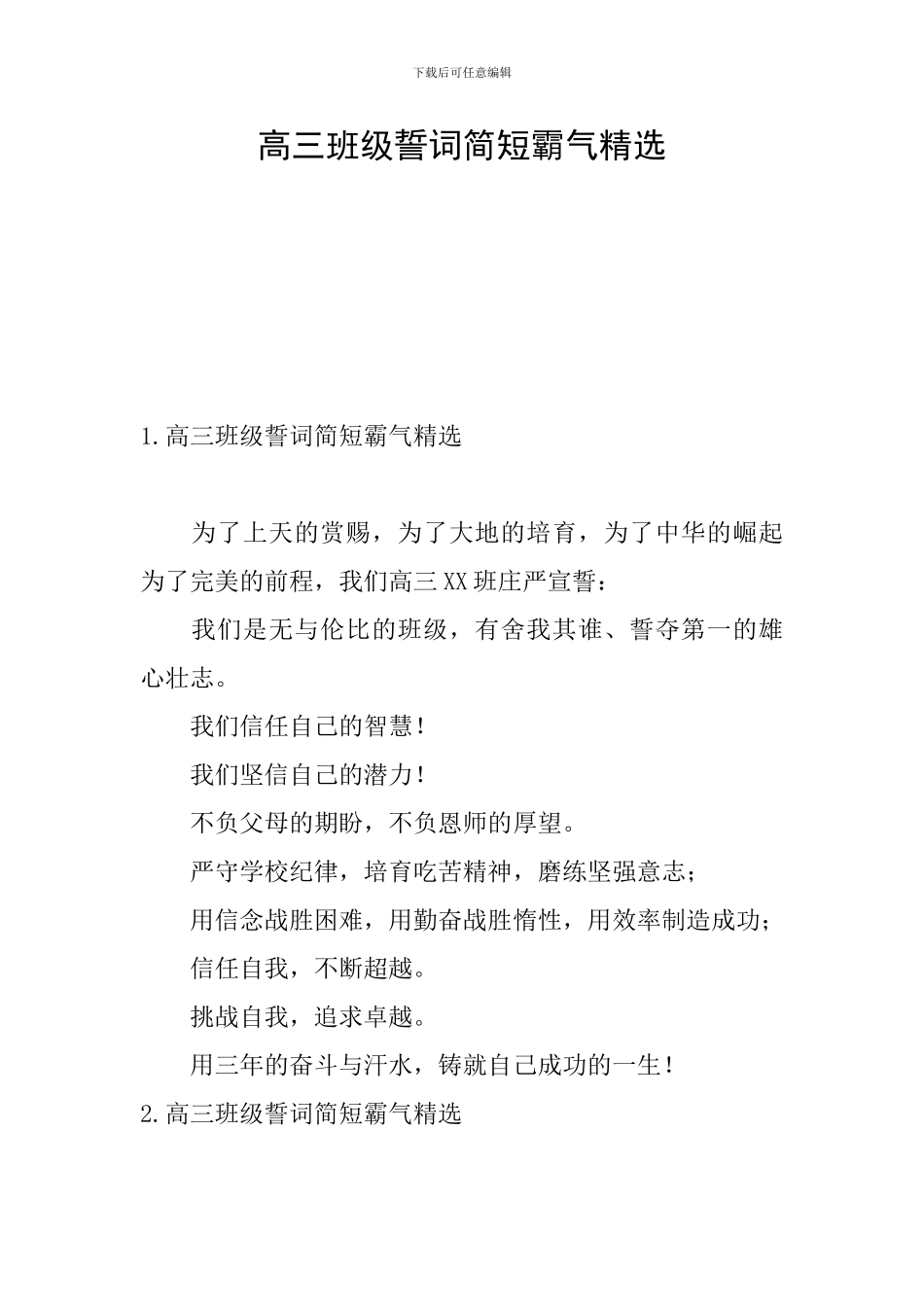 下载后可任意编辑

高三班级誓词简短霸气精选

1.高三班级誓词简短霸气精选

为了上天的赏赐，为了大地的培育，为了中华的崛起为了完美的前程，我们高三XX班庄严宣誓：

我们是无与伦比的班级，有舍我其谁、誓夺第一的雄心壮志。

我们信任自己的智慧！

我们坚信自己的潜力！

不负父母的期盼，不负恩师的厚望。

严守学校纪律，培育吃苦精神，磨练坚强意志；

用信念战胜困难，用勤奋战胜惰性，用效率制造成功；

信任自我，不断超越。

挑战自我，追求卓越。

用三年的奋斗与汗水，铸就自己成功的一生！

2.高三班级誓词简短霸气精选